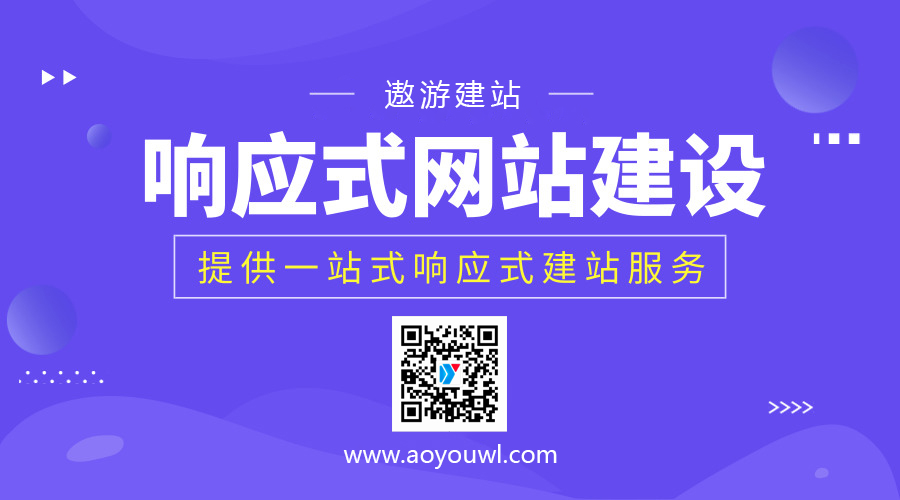 遨游建站

响应式网站建设

提供一站式响应式建站服务

www.aoyouwl.com